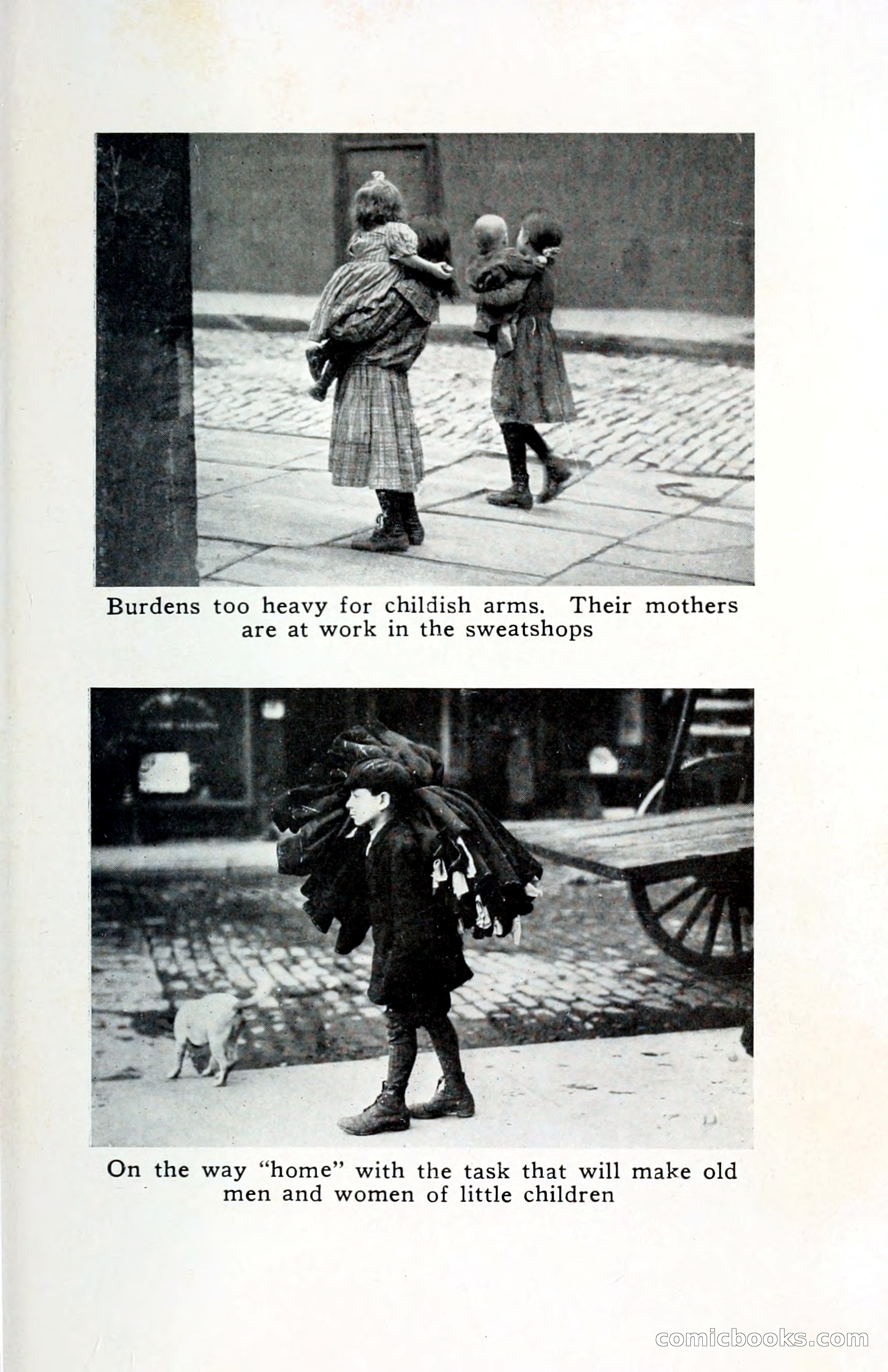 Burdens too heavy for childish arms. Their mothers are at work in the sweatshops

On the way "home" with the task that will make old men and women of little children

comicbooks.com